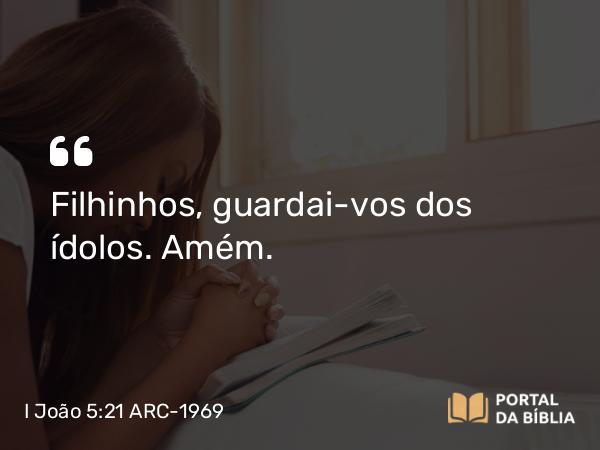 “
Filhinhos, guardai-vos dos ídolos. Amém.

I João 5:21 ARC-1969

PORTAL
DA BÍBLIA